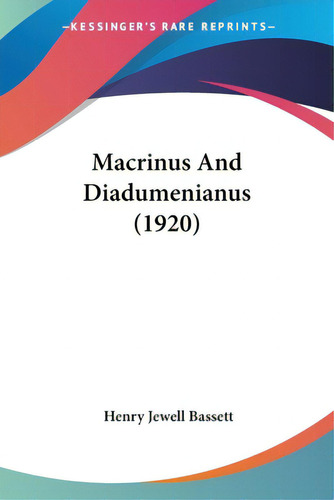 —KESSINGER'S RARE REPRINTS—

Macrinus And Diadumenianus (1920)

Henry Jewell Bassett